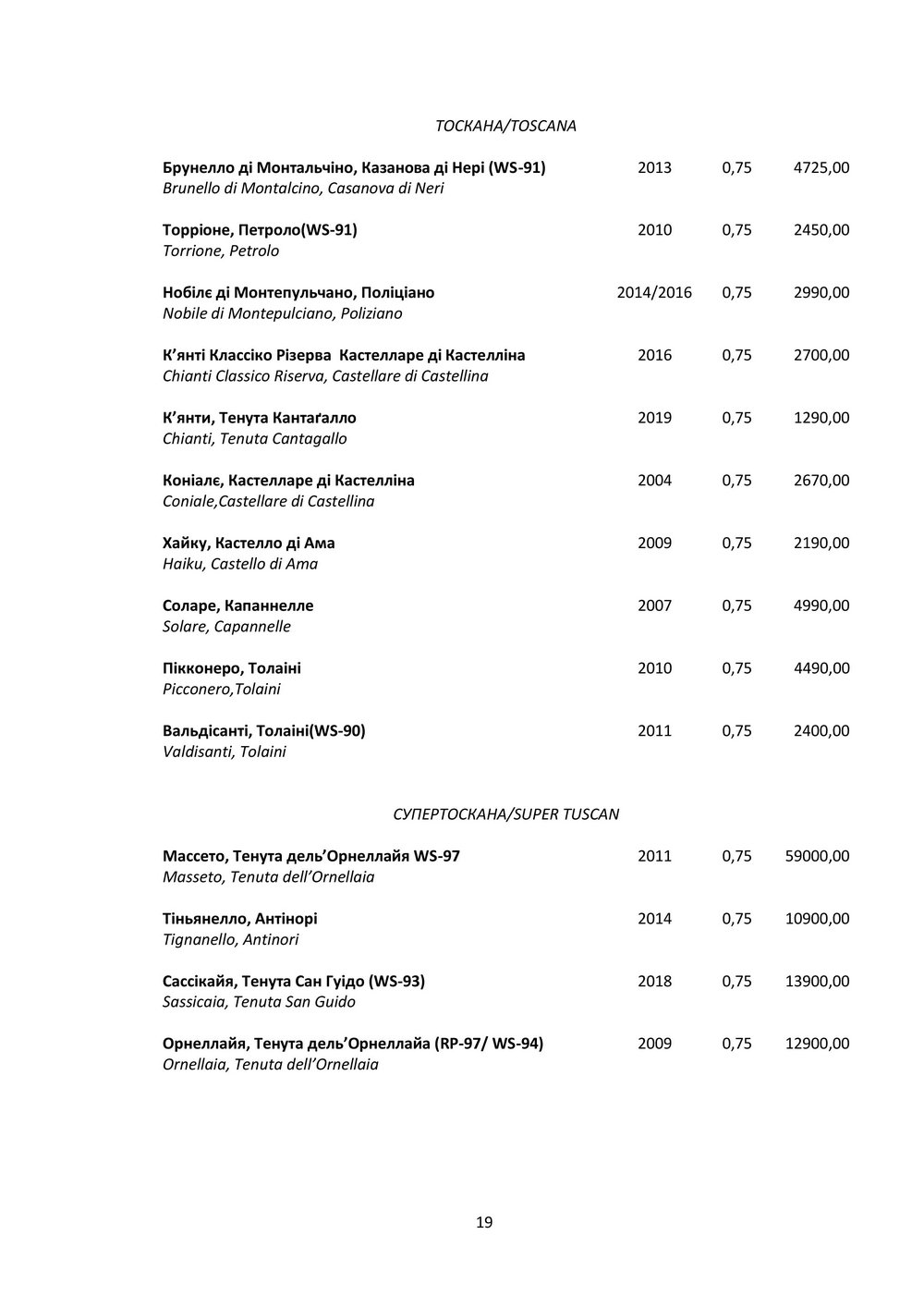 ТОСКАНА/TOSCANA

Брунелло ді Монтальчіно, Казанова ді Нері (WS-91) 2013 0,75 4725,00
Brunello di Montalcino, Casanova di Neri

Торріоне, Петроло(WS-91) 2010 0,75 2450,00
Torrione, Petrolo

Нобілє ді Монтепульчано, Поліціано 2014/2016 0,75 2990,00
Nobile di Montepulciano, Poliziano

К'янті Классіко Різерва Кастелларе ді Кастелліна 2016 0,75 2700,00
Chianti Classico Riserva, Castellare di Castellina

К'янти, Тенута Кантаґалло 2019 0,75 1290,00
Chianti, Tenuta Cantagallo

Коніалє, Кастелларе ді Кастелліна 2004 0,75 2670,00
Coniale,Castellare di Castellina

Хайку, Кастелло ді Ама 2009 0,75 2190,00
Haiku, Castello di Ama

Соларе, Капаннелле 2007 0,75 4990,00
Solare, Capannelle

Пікконеро, Толаіні 2010 0,75 4490,00
Picconero,Tolaini

Вальдісанті, Толаіні(WS-90) 2011 0,75 2400,00
Valdisanti, Tolaini

СУПЕРТОСКАНА/SUPER TUSCAN

Массето, Тенута дель'Орнеллайя WS-97 2011 0,75 59000,00
Masseto, Tenuta dell'Ornellaia

Тіньянелло, Антінорі 2014 0,75 10900,00
Tignanello, Antinori

Сассікайя, Тенута Сан Гуідо (WS-93) 2018 0,75 13900,00
Sassicaia, Tenuta San Guido

Орнеллайя, Тенута дель'Орнеллайа (RP-97/ WS-94) 2009 0,75 12900,00
Ornellaia, Tenuta dell'Ornellaia

19